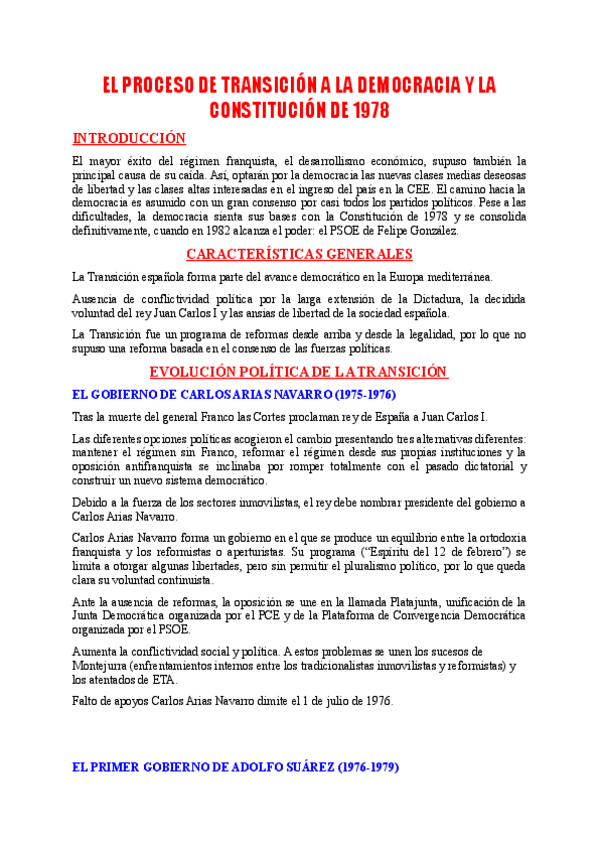 EL PROCESO DE TRANSICIÓN A LA DEMOCRACIA Y LA CONSTITUCIÓN DE 1978

INTRODUCCIÓN

El mayor éxito del régimen franquista, el desarrollismo económico, supuso también la principal causa de su caída. Así, optarán por la democracia las nuevas clases medias deseosas de libertad y las clases altas interesadas en el ingreso del país en la CEE. El camino hacia la democracia es asumido con un gran consenso por casi todos los partidos políticos. Pese a las dificultades, la democracia sienta sus bases con la Constitución de 1978 y se consolida definitivamente, cuando en 1982 alcanza el poder: el PSOE de Felipe González.

CARACTERÍSTICAS GENERALES

La Transición española forma parte del avance democrático en la Europa mediterránea.

Ausencia de conflictividad política por la larga extensión de la Dictadura, la decidida voluntad del rey Juan Carlos I y las ansias de libertad de la sociedad española.

La Transición fue un programa de reformas desde arriba y desde la legalidad, por lo que no supuso una reforma basada en el consenso de las fuerzas políticas.

EVOLUCIÓN POLÍTICA DE LA TRANSICIÓN

EL GOBIERNO DE CARLOS ARIAS NAVARRO (1975-1976)

Tras la muerte del general Franco las Cortes proclaman rey de España a Juan Carlos I.

Las diferentes opciones políticas acogieron el cambio presentando tres alternativas diferentes: mantener el régimen sin Franco, reformar el régimen desde sus propias instituciones y la oposición antifranquista se inclinaba por romper totalmente con el pasado dictatorial y construir un nuevo sistema democrático.

Debido a la fuerza de los sectores inmovilistas, el rey debe nombrar presidente del gobierno a Carlos Arias Navarro.

Carlos Arias Navarro forma un gobierno en el que se produce un equilibrio entre la ortodoxia franquista y los reformistas o aperturistas. Su programa ("Espíritu del 12 de febrero") se limita a otorgar algunas libertades, pero sin permitir el pluralismo político, por lo que queda clara su voluntad continuista.

Ante la ausencia de reformas, la oposición se une en la llamada Platajunta, unificación de la Junta Democrática organizada por el PCE y de la Plataforma de Convergencia Democrática organizada por el PSOE.

Aumenta la conflictividad social y política. A estos problemas se unen los sucesos de Montejurra (enfrentamientos internos entre los tradicionalistas inmovilistas y reformistas) y los atentados de ETA.

Falto de apoyos Carlos Arias Navarro dimite el 1 de julio de 1976.

EL PRIMER GOBIERNO DE ADOLFO SUÁREZ (1976-1979)